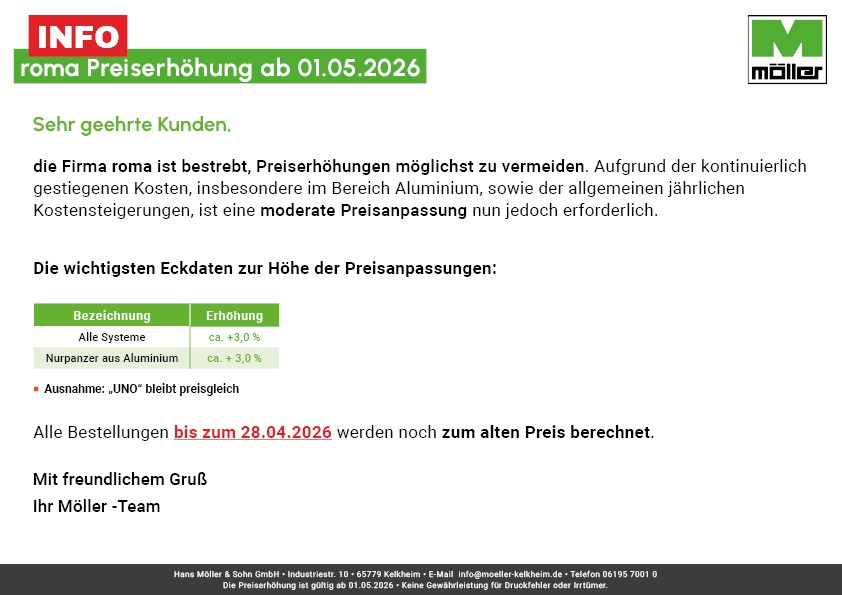 INFO
roma Preiserhöhung ab 01.05.2026

M
möller

Sehr geehrte Kunden,

die Firma roma ist bestrebt, Preiserhöhungen möglichst zu vermeiden. Aufgrund der kontinuierlich gestiegenen Kosten, insbesondere im Bereich Aluminium, sowie der allgemeinen jährlichen Kostensteigerungen, ist eine moderate Preisanpassung nun jedoch erforderlich.

Die wichtigsten Eckdaten zur Höhe der Preisanpassungen:

| Bezeichnung | Erhöhung |
|---|---|
| Alle Systeme | ca. +3,0 % |
| Nurpanzer aus Aluminium | ca. + 3,0 % |

▪ Ausnahme: „UNO“ bleibt preisgleich

Alle Bestellungen bis zum 28.04.2026 werden noch zum alten Preis berechnet.

Mit freundlichem Gruß
Ihr Möller -Team

Hans Möller & Sohn GmbH • Industriestr. 10 • 65779 Kelkheim • E-Mail info@moeller-kelkheim.de • Telefon 06195 7001 0
Die Preiserhöhung ist gültig ab 01.05.2026 • Keine Gewährleistung für Druckfehler oder Irrtümer.